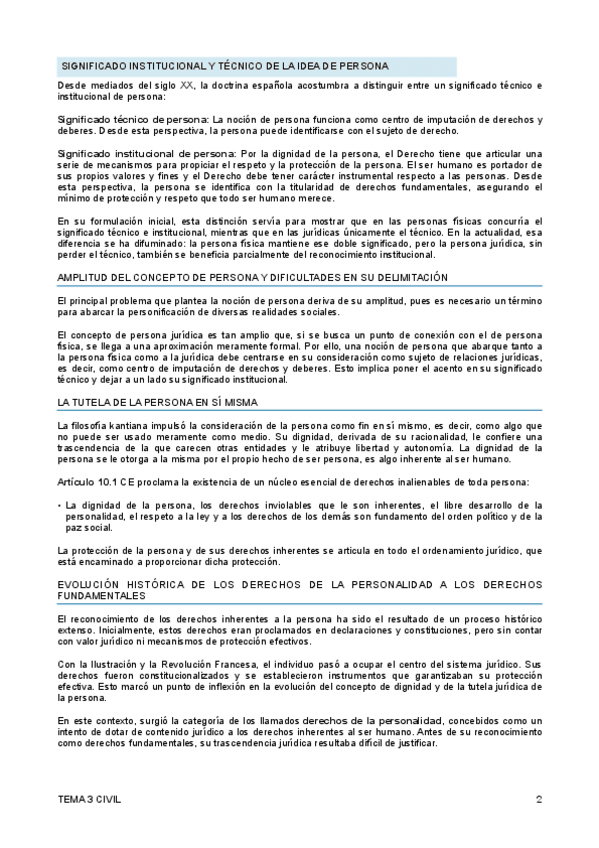 SIGNIFICADO INSTITUCIONAL Y TÉCNICO DE LA IDEA DE PERSONA

Desde mediados del siglo XX, la doctrina española acostumbra a distinguir entre un significado técnico e institucional de persona:

Significado técnico de persona: La noción de persona funciona como centro de imputación de derechos y deberes. Desde esta perspectiva, la persona puede identificarse con el sujeto de derecho.

Significado institucional de persona: Por la dignidad de la persona, el Derecho tiene que articular una serie de mecanismos para propiciar el respeto y la protección de la persona. El ser humano es portador de sus propios valores y fines y el Derecho debe tener carácter instrumental respecto a las personas. Desde esta perspectiva, la persona se identifica con la titularidad de derechos fundamentales, asegurando el mínimo de protección y respeto que todo ser humano merece.

En su formulación inicial, esta distinción servía para mostrar que en las personas físicas concurría el significado técnico e institucional, mientras que en las jurídicas únicamente el técnico. En la actualidad, esa diferencia se ha difuminado: la persona física mantiene ese doble significado, pero la persona jurídica, sin perder el técnico, también se beneficia parcialmente del reconocimiento institucional.

AMPLITUD DEL CONCEPTO DE PERSONA Y DIFICULTADES EN SU DELIMITACIÓN

El principal problema que plantea la noción de persona deriva de su amplitud, pues es necesario un término para abarcar la personificación de diversas realidades sociales.

El concepto de persona jurídica es tan amplio que, si se busca un punto de conexión con el de persona física, se llega a una aproximación meramente formal. Por ello, una noción de persona que abarque tanto a la persona física como a la jurídica debe centrarse en su consideración como sujeto de relaciones jurídicas, es decir, como centro de imputación de derechos y deberes. Esto implica poner el acento en su significado técnico y dejar a un lado su significado institucional.

LA TUTELA DE LA PERSONA EN SÍ MISMA

La filosofía kantiana impulsó la consideración de la persona como fin en sí mismo, es decir, como algo que no puede ser usado meramente como medio. Su dignidad, derivada de su racionalidad, le confiere una trascendencia de la que carecen otras entidades y le atribuye libertad y autonomía. La dignidad de la persona se le otorga a la misma por el propio hecho de ser persona, es algo inherente al ser humano.

Artículo 10.1 CE proclama la existencia de un núcleo esencial de derechos inalienables de toda persona:

• La dignidad de la persona, los derechos inviolables que le son inherentes, el libre desarrollo de la personalidad, el respeto a la ley y a los derechos de los demás son fundamento del orden político y de la paz social.

La protección de la persona y de sus derechos inherentes se articula en todo el ordenamiento jurídico, que está encaminado a proporcionar dicha protección.

EVOLUCIÓN HISTÓRICA DE LOS DERECHOS DE LA PERSONALIDAD A LOS DERECHOS FUNDAMENTALES

El reconocimiento de los derechos inherentes a la persona ha sido el resultado de un proceso histórico extenso. Inicialmente, estos derechos eran proclamados en declaraciones y constituciones, pero sin contar con valor jurídico ni mecanismos de protección efectivos.

Con la Ilustración y la Revolución Francesa, el individuo pasó a ocupar el centro del sistema jurídico. Sus derechos fueron constitucionalizados y se establecieron instrumentos que garantizaban su protección efectiva. Esto marcó un punto de inflexión en la evolución del concepto de dignidad y de la tutela jurídica de la persona.

En este contexto, surgió la categoría de los llamados derechos de la personalidad, concebidos como un intento de dotar de contenido jurídico a los derechos inherentes al ser humano. Antes de su reconocimiento como derechos fundamentales, su trascendencia jurídica resultaba difícil de justificar.

TEMA 3 CIVIL

2